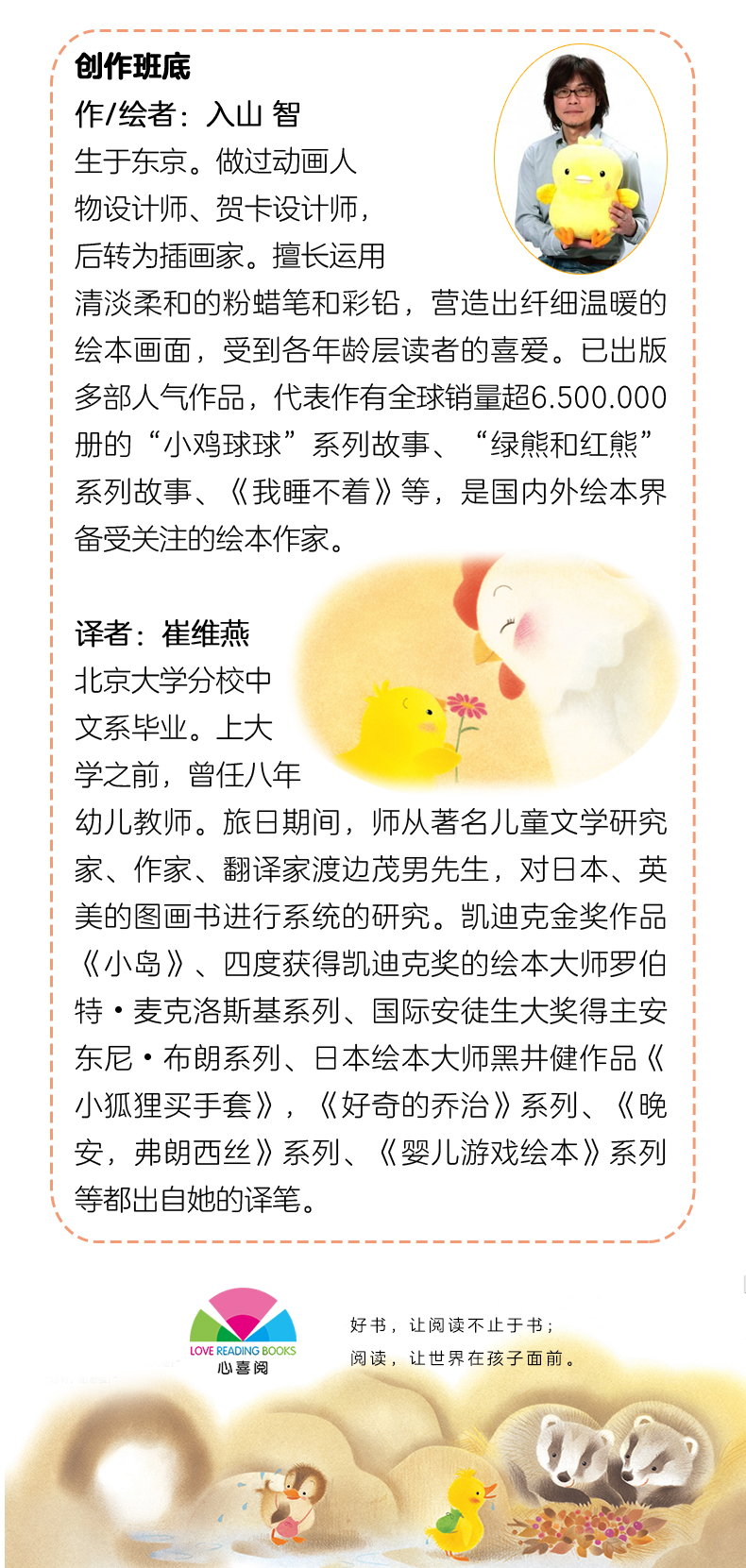 创作班底

作/绘者：入山 智

生于东京。做过动画人物设计师、贺卡设计师，后转为插画家。擅长运用清淡柔和的粉蜡笔和彩铅，营造出纤细温暖的绘本画面，受到各年龄层读者的喜爱。已出版多部人气作品，代表作有全球销量超6.500.000册的“小鸡球球”系列故事、“绿熊和红熊”系列故事、《我睡不着》等，是国内外绘本界备受关注的绘本作家。

译者：崔维燕

北京大学分校中文系毕业。上大学之前，曾任八年幼儿教师。旅日期间，师从著名儿童文学研究家、作家、翻译家渡边茂男先生，对日本、英美的图画书进行系统的研究。凯迪克金奖作品《小岛》、四度获得凯迪克奖的绘本大师罗伯特·麦克洛斯基系列、国际安徒生大奖得主安东尼·布朗系列、日本绘本大师黑井健作品《小狐狸买手套》，《好奇的乔治》系列、《晚安，弗朗西丝》系列、《婴儿游戏绘本》系列等都出自她的译笔。

LOVE READING BOOKS
心喜阅

好书，让阅读不止于书；
阅读，让世界在孩子面前。